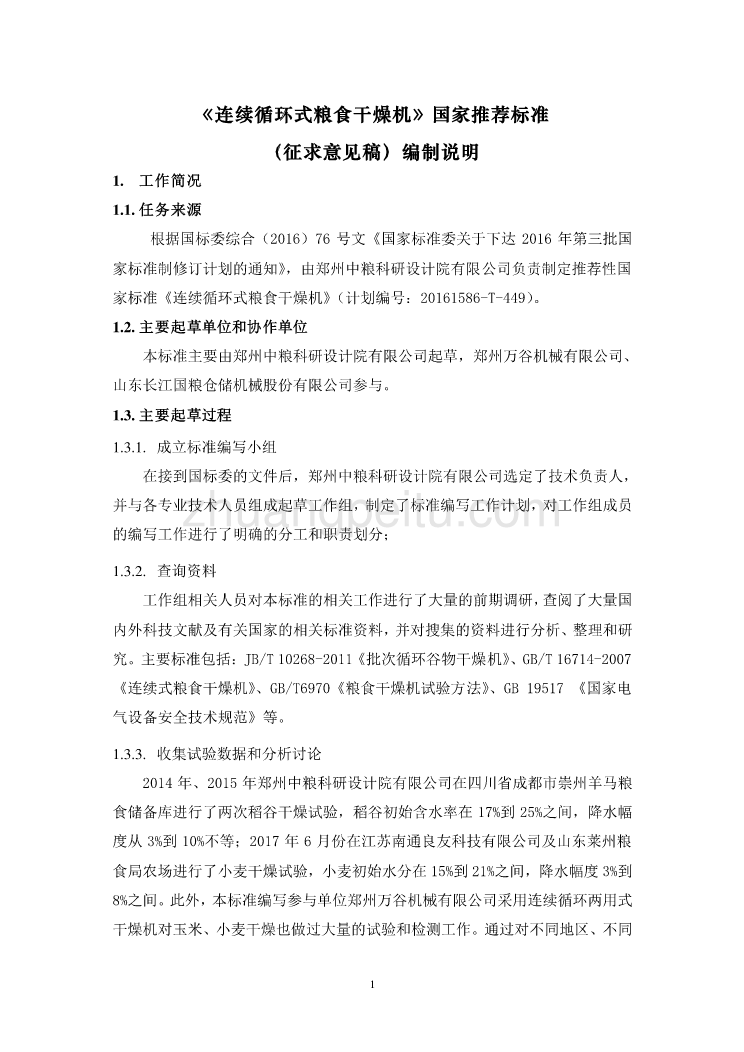 《连续循环式粮食干燥机》国家推荐标准

（征求意见稿）编制说明

1. 工作简况

1.1. 任务来源

根据国标委综合（2016）76 号文《国家标准委关于下达 2016 年第三批国家标准制修订计划的通知》，由郑州中粮科研设计院有限公司负责制定推荐性国家标准《连续循环式粮食干燥机》（计划编号：20161586-T-449）。

1.2. 主要起草单位和协作单位

本标准主要由郑州中粮科研设计院有限公司起草，郑州万谷机械有限公司、山东长江国粮仓储机械股份有限公司参与。

1.3. 主要起草过程

1.3.1. 成立标准编写小组

在接到国标委的文件后，郑州中粮科研设计院有限公司选定了技术负责人，并与各专业技术人员组成起草工作组，制定了标准编写工作计划，对工作组成员的编写工作进行了明确的分工和职责划分；

1.3.2. 查询资料

工作组相关人员对本标准的相关工作进行了大量的前期调研，查阅了大量国内外科技文献及有关国家的相关标准资料，并对搜集的资料进行分析、整理和研究。主要标准包括：JB/T 10268-2011《批次循环谷物干燥机》、GB/T 16714-2007《连续式粮食干燥机》、GB/T6970《粮食干燥机试验方法》、GB 19517 《国家电气设备安全技术规范》等。

1.3.3. 收集试验数据和分析讨论

2014 年、2015 年郑州中粮科研设计院有限公司在四川省成都市崇州羊马粮食储备库进行了两次稻谷干燥试验，稻谷初始含水率在 17%到 25%之间，降水幅度从 3%到 10%不等；2017 年 6 月份在江苏南通良友科技有限公司及山东莱州粮食局农场进行了小麦干燥试验，小麦初始水分在 15%到 21%之间，降水幅度 3%到 8%之间。此外，本标准编写参与单位郑州万谷机械有限公司采用连续循环两用式干燥机对玉米、小麦干燥也做过大量的试验和检测工作。通过对不同地区、不同

1